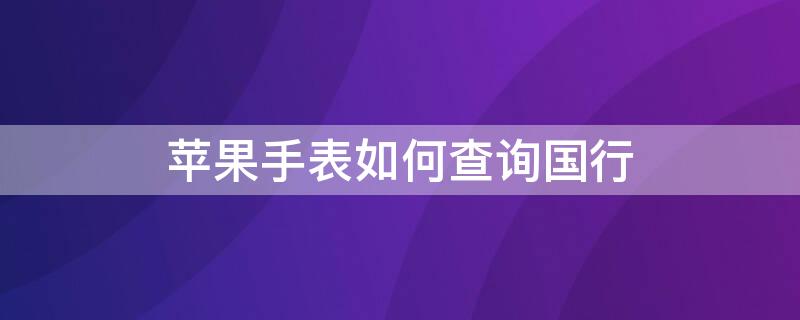 苹果手表如何查询国行